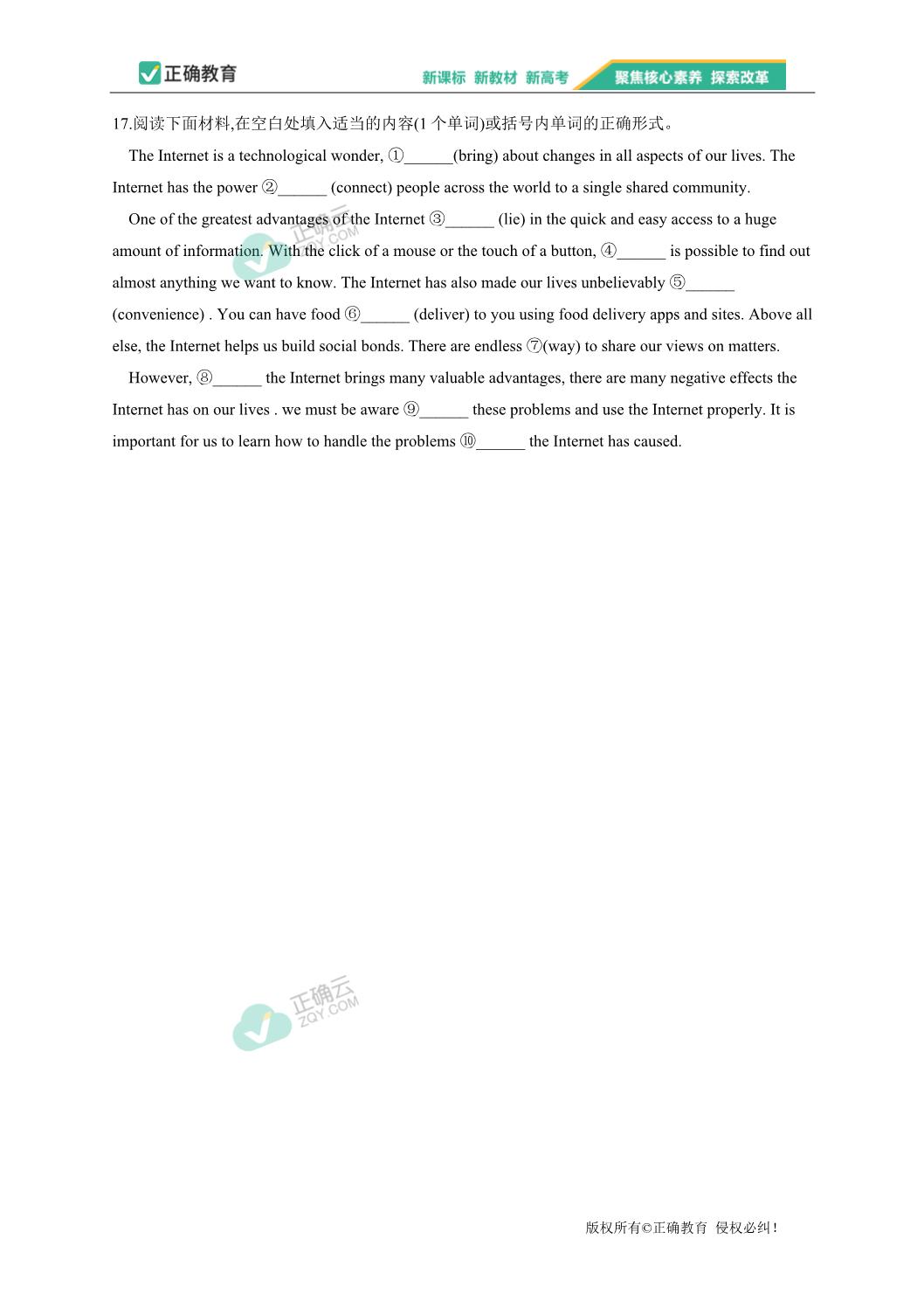 正确教育　新课标 新教材 新高考　聚焦核心素养 探索改革

17.阅读下面材料,在空白处填入适当的内容(1 个单词)或括号内单词的正确形式。

The Internet is a technological wonder, ①______(bring) about changes in all aspects of our lives. The Internet has the power ②______ (connect) people across the world to a single shared community.

One of the greatest advantages of the Internet ③______ (lie) in the quick and easy access to a huge amount of information. With the click of a mouse or the touch of a button, ④______ is possible to find out almost anything we want to know. The Internet has also made our lives unbelievably ⑤______ (convenience) . You can have food ⑥______ (deliver) to you using food delivery apps and sites. Above all else, the Internet helps us build social bonds. There are endless ⑦(way) to share our views on matters.

However, ⑧______ the Internet brings many valuable advantages, there are many negative effects the Internet has on our lives . we must be aware ⑨______ these problems and use the Internet properly. It is important for us to learn how to handle the problems ⑩______ the Internet has caused.

正确云 ZQY.COM

正确云 ZQY.COM

版权所有©正确教育 侵权必纠！